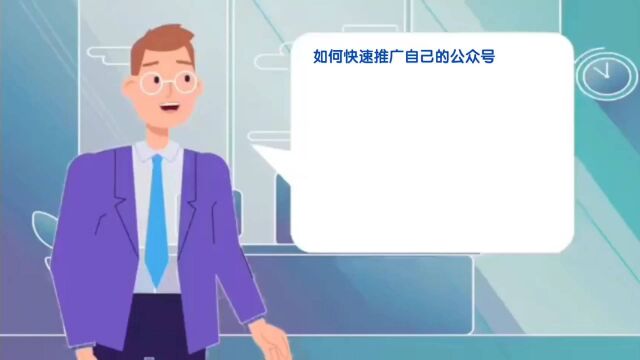 如何快速推广自己的公众号